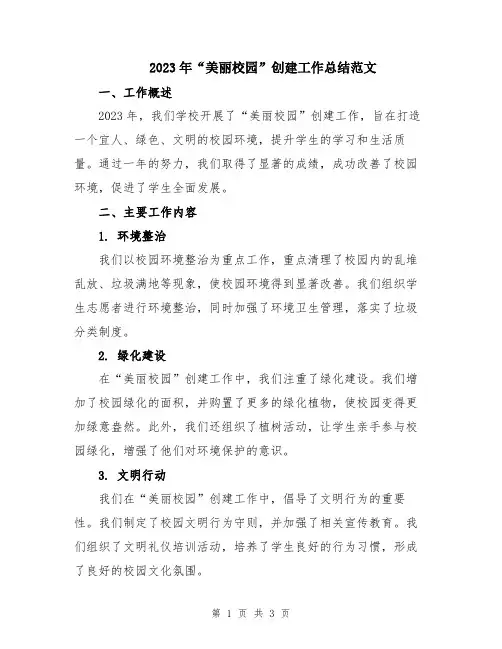 2023年“美丽校园”创建工作总结范文

一、工作概述

2023年，我们学校开展了“美丽校园”创建工作，旨在打造一个宜人、绿色、文明的校园环境，提升学生的学习和生活质量。通过一年的努力，我们取得了显著的成绩，成功改善了校园环境，促进了学生全面发展。

二、主要工作内容

1. 环境整治

我们以校园环境整治为重点工作，重点清理了校园内的乱堆乱放、垃圾满地等现象，使校园环境得到显著改善。我们组织学生志愿者进行环境整治，同时加强了环境卫生管理，落实了垃圾分类制度。

2. 绿化建设

在“美丽校园”创建工作中，我们注重了绿化建设。我们增加了校园绿化的面积，并购置了更多的绿化植物，使校园变得更加绿意盎然。此外，我们还组织了植树活动，让学生亲手参与校园绿化，增强了他们对环境保护的意识。

3. 文明行动

我们在“美丽校园”创建工作中，倡导了文明行为的重要性。我们制定了校园文明行为守则，并加强了相关宣传教育。我们组织了文明礼仪培训活动，培养了学生良好的行为习惯，形成了良好的校园文化氛围。

第 1 页 共 3 页